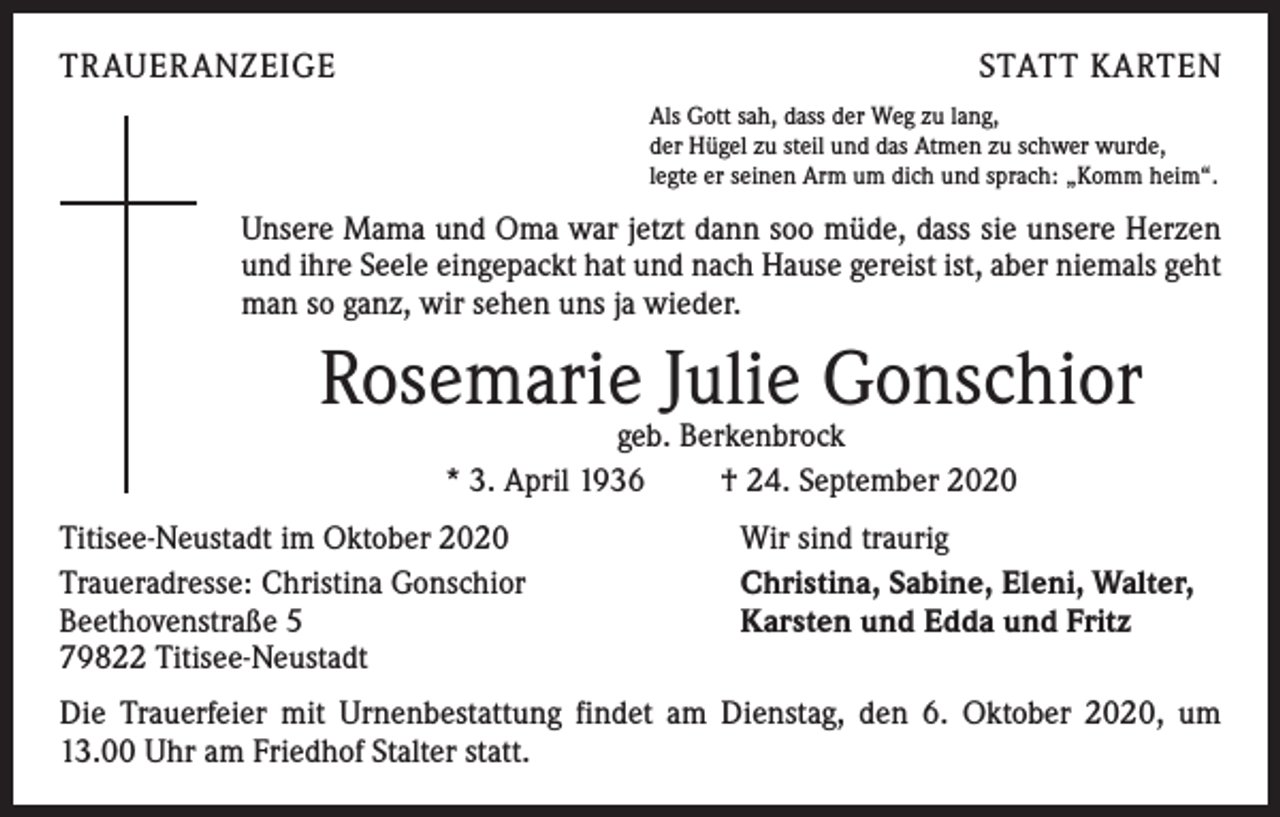 TRAUERANZEIGE

STATT KARTEN

Als Gott sah, dass der Weg zu lang,
der Hügel zu steil und das Atmen zu schwer wurde,
legte er seinen Arm um dich und sprach: „Komm heim“.

Unsere Mama und Oma war jetzt dann soo müde, dass sie unsere Herzen und ihre Seele eingepackt hat und nach Hause gereist ist, aber niemals geht man so ganz, wir sehen uns ja wieder.

Rosemarie Julie Gonschior

geb. Berkenbrock

* 3. April 1936 † 24. September 2020

Titisee-Neustadt im Oktober 2020

Traueradresse: Christina Gonschior
Beethovenstraße 5
79822 Titisee-Neustadt

Wir sind traurig

Christina, Sabine, Eleni, Walter,
Karsten und Edda und Fritz

Die Trauerfeier mit Urnenbestattung findet am Dienstag, den 6. Oktober 2020, um 13.00 Uhr am Friedhof Stalter statt.